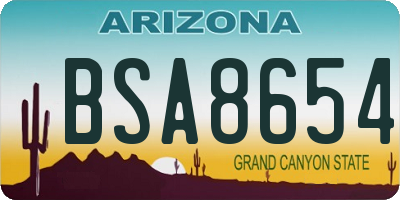 ARIZONA

BSA8654

GRAND CANYON STATE